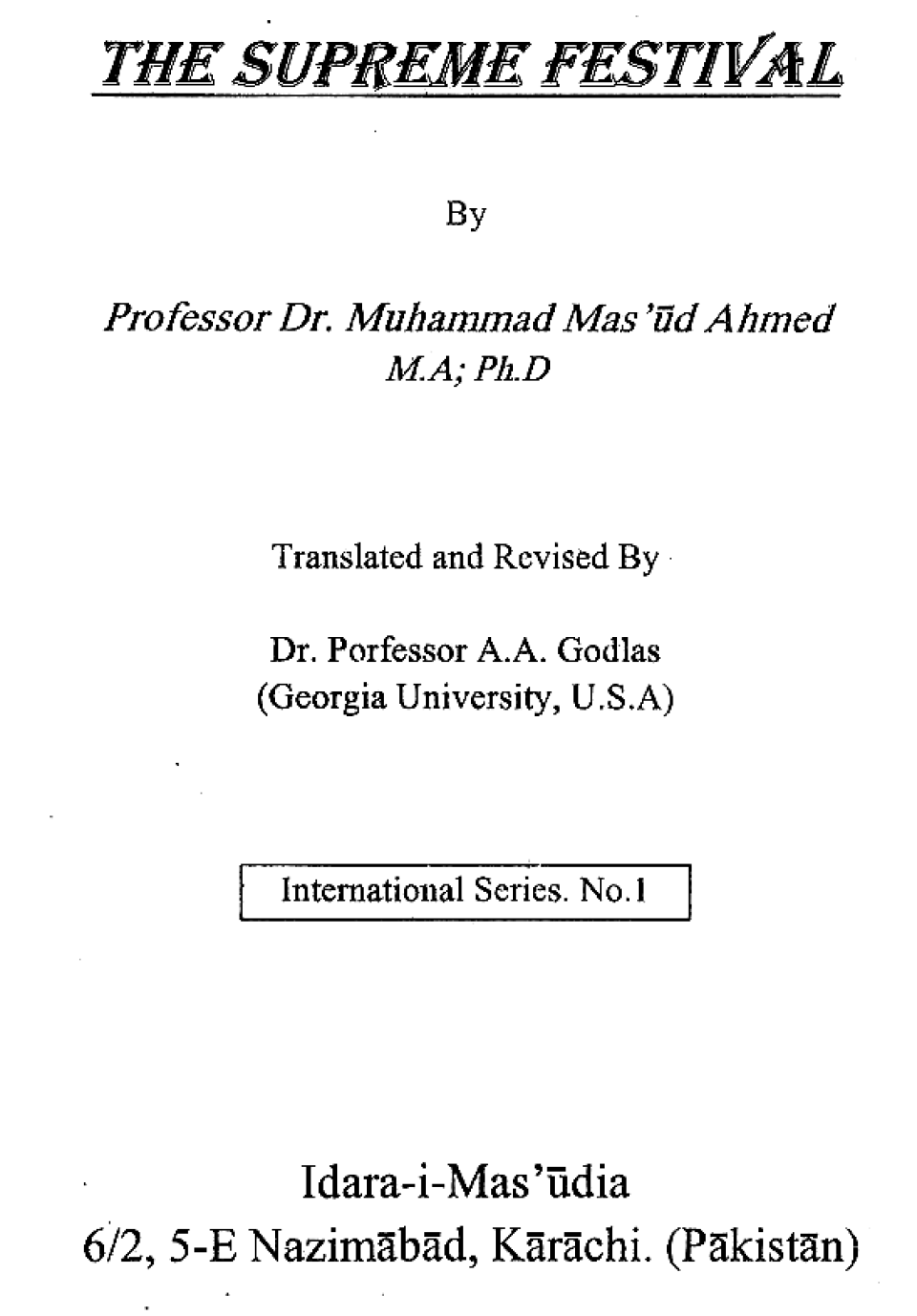 THE SUPREME FESTIVAL

By

Professor Dr. Muhammad Mas'ūd Ahmed
M.A; Ph.D

Translated and Revised By

Dr. Porfessor A.A. Godlas
(Georgia University, U.S.A)

International Series. No.1

Idara-i-Mas'ūdia
6/2, 5-E Nazimābād, Kārāchi. (Pākistān)